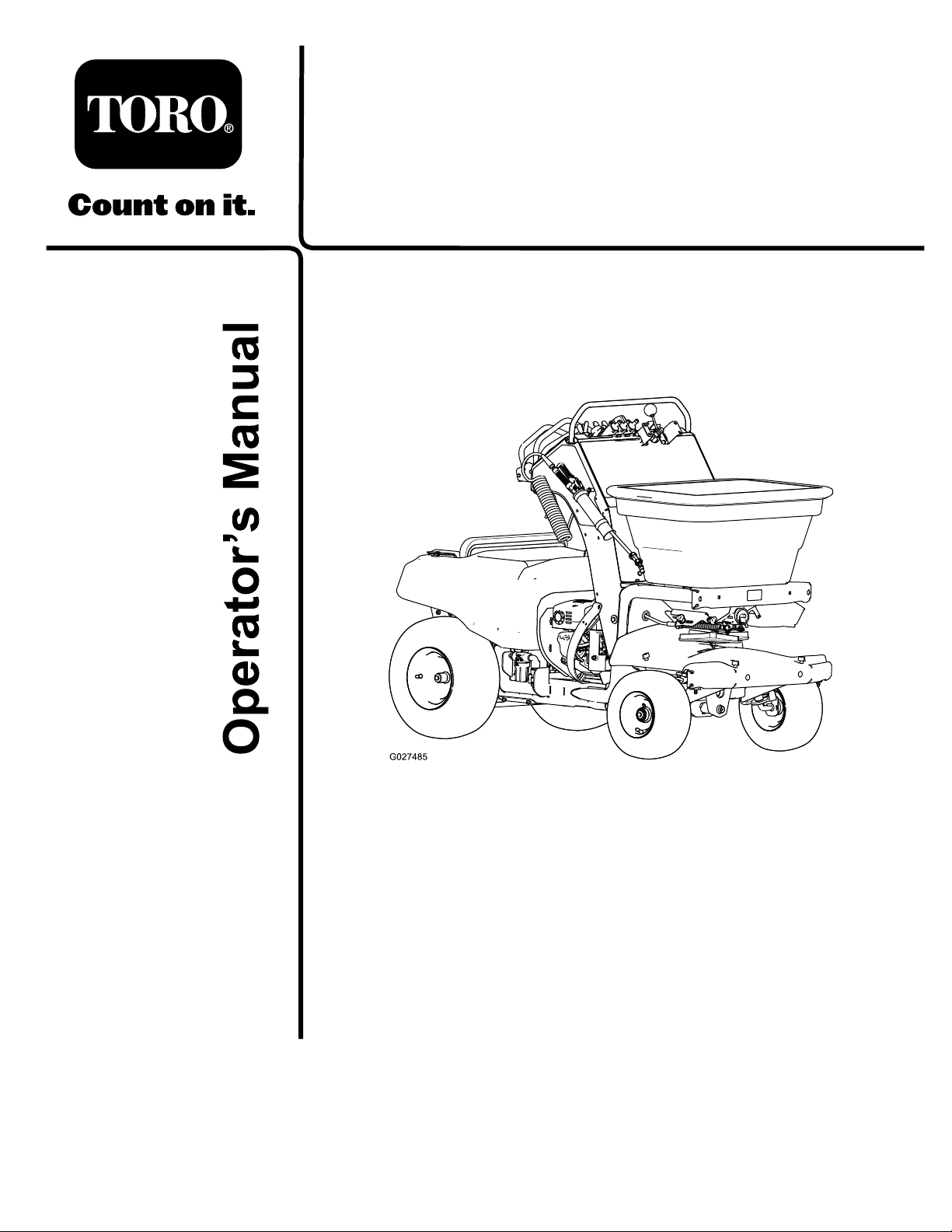 TORO®

Count on it.

Operator's Manual

G027485